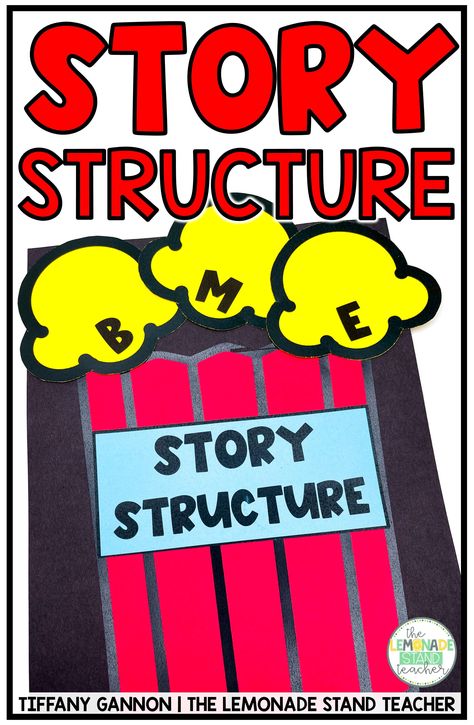 STORY STRUCTURE

B M E

STORY STRUCTURE

the LEMONADE STAND teacher

TIFFANY GANNON | THE LEMONADE STAND TEACHER